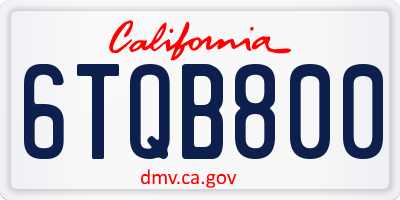 California

6TQB800

dmv.ca.gov